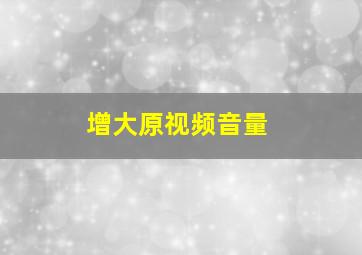 增大原视频音量